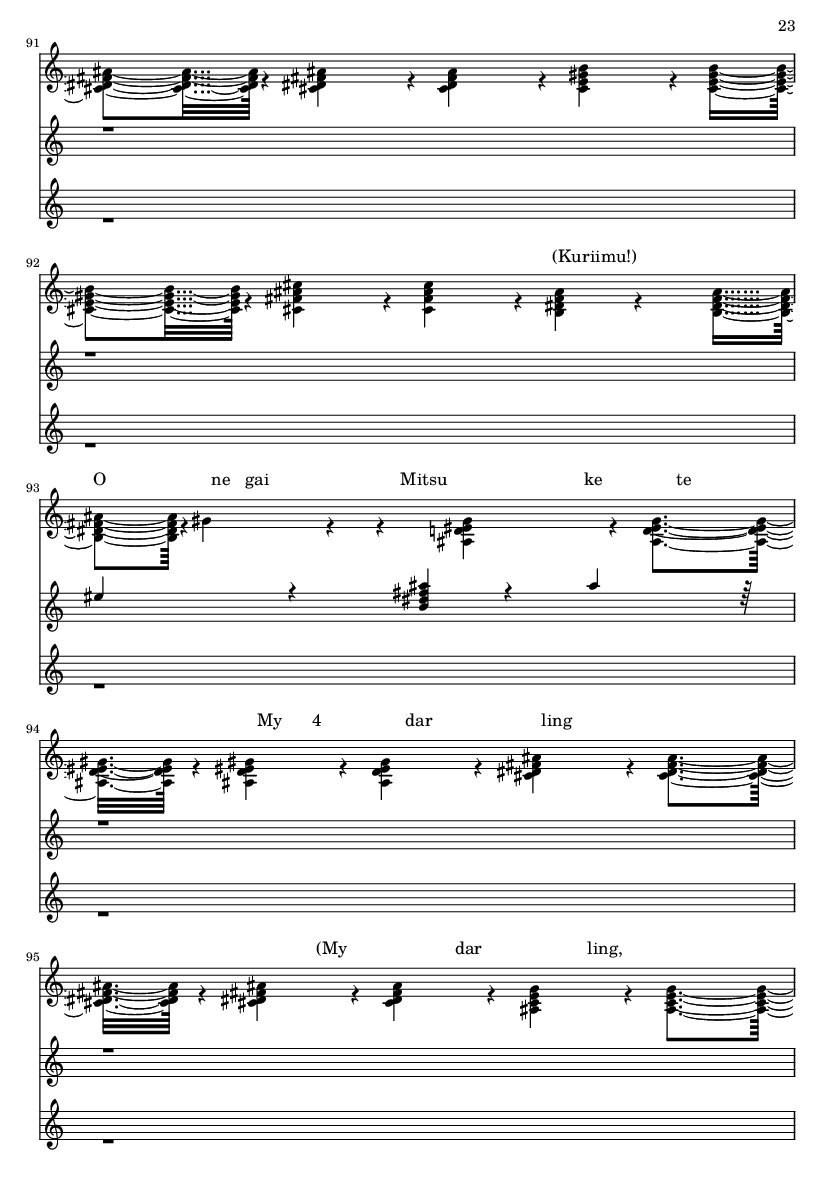 23

91

92

(Kuriimu!)

93

O ne gai Mitsu ke te

94

My 4 dar ling

95

(My dar ling,